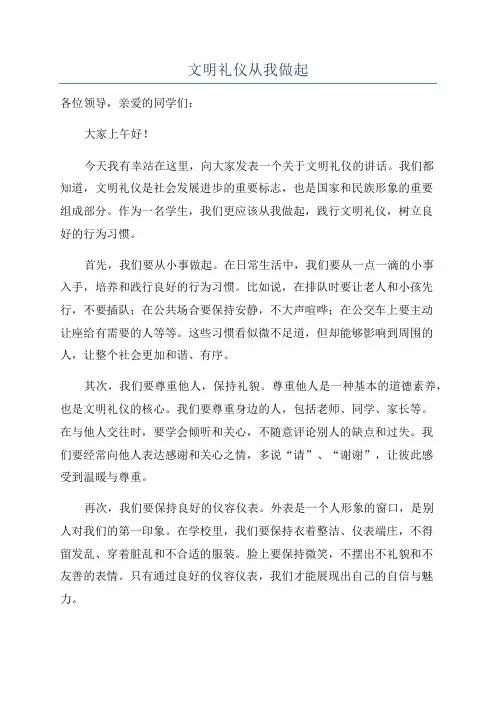 文明礼仪从我做起

各位领导，亲爱的同学们：

大家上午好！

今天我有幸站在这里，向大家发表一个关于文明礼仪的讲话。我们都知道，文明礼仪是社会发展进步的重要标志，也是国家和民族形象的重要组成部分。作为一名学生，我们更应该从我做起，践行文明礼仪，树立良好的行为习惯。

首先，我们要从小事做起。在日常生活中，我们要从一点一滴的小事入手，培养和践行良好的行为习惯。比如说，在排队时要让老人和小孩先行，不要插队；在公共场合要保持安静，不大声喧哗；在公交车上要主动让座给有需要的人等等。这些习惯看似微不足道，但却能够影响到周围的人，让整个社会更加和谐、有序。

其次，我们要尊重他人，保持礼貌。尊重他人是一种基本的道德素养，也是文明礼仪的核心。我们要尊重身边的人，包括老师、同学、家长等。在与他人交往时，要学会倾听和关心，不随意评论别人的缺点和过失。我们要经常向他人表达感谢和关心之情，多说“请”、“谢谢”，让彼此感受到温暖与尊重。

再次，我们要保持良好的仪容仪表。外表是一个人形象的窗口，是别人对我们的第一印象。在学校里，我们要保持衣着整洁、仪表端庄，不得留发乱、穿着脏乱和不合适的服装。脸上要保持微笑，不摆出不礼貌和不友善的表情。只有通过良好的仪容仪表，我们才能展现出自己的自信与魅力。